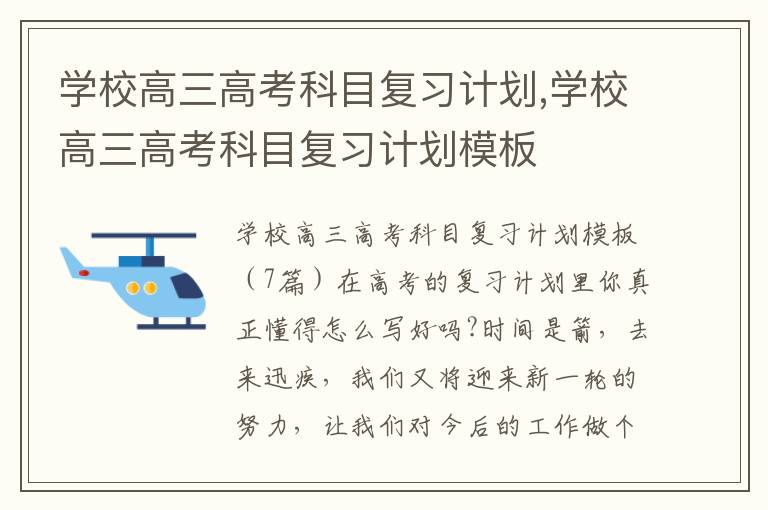 学校高三高考科目复习计划,学校高三高考科目复习计划模板

学校高三高考科目复习计划模板（7篇）在高考的复习计划里你真正懂得怎么写好吗?时间是箭，去来迅疾，我们又将迎来新一轮的努力，让我们对今后的工作做个